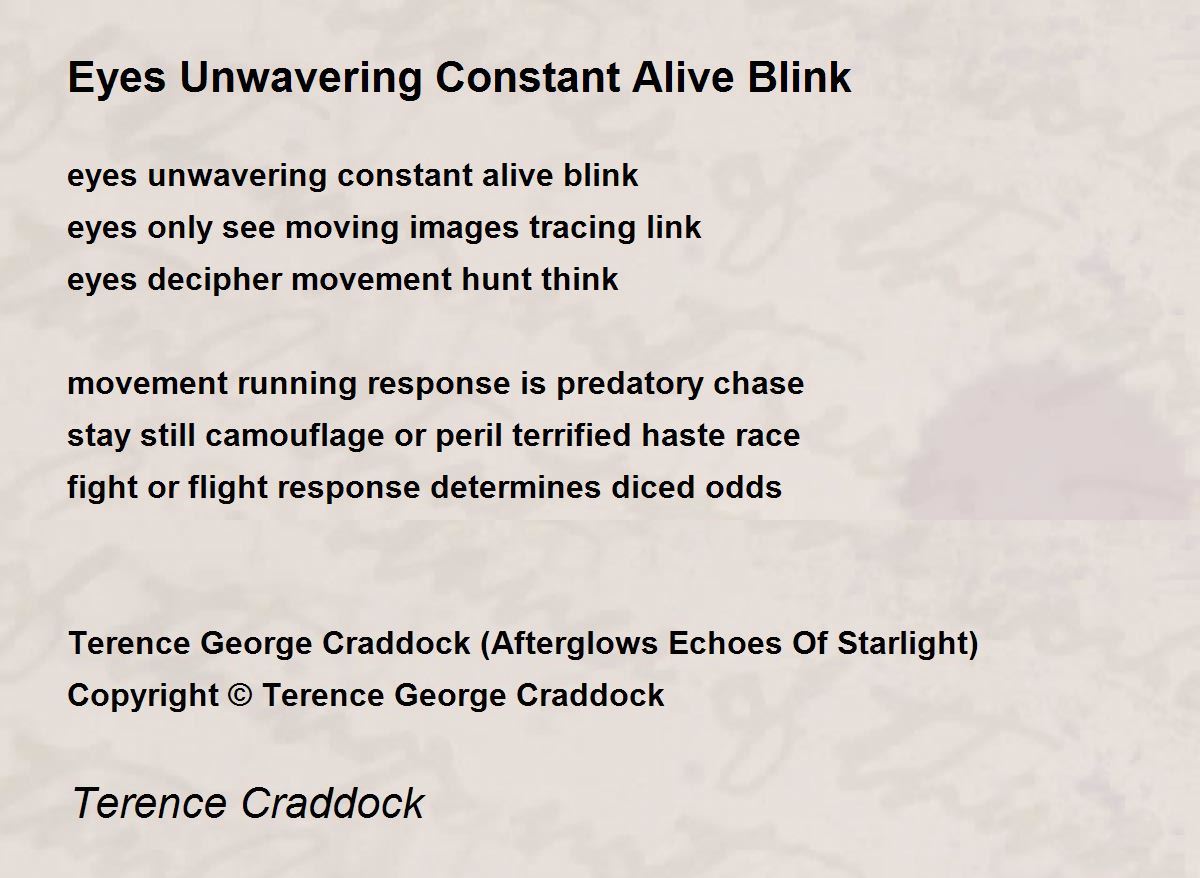 Eyes Unwavering Constant Alive Blink

eyes unwavering constant alive blink
eyes only see moving images tracing link
eyes decipher movement hunt think

movement running response is predatory chase
stay still camouflage or peril terrified haste race
fight or flight response determines diced odds

Terence George Craddock (Afterglows Echoes Of Starlight)
Copyright © Terence George Craddock

Terence Craddock